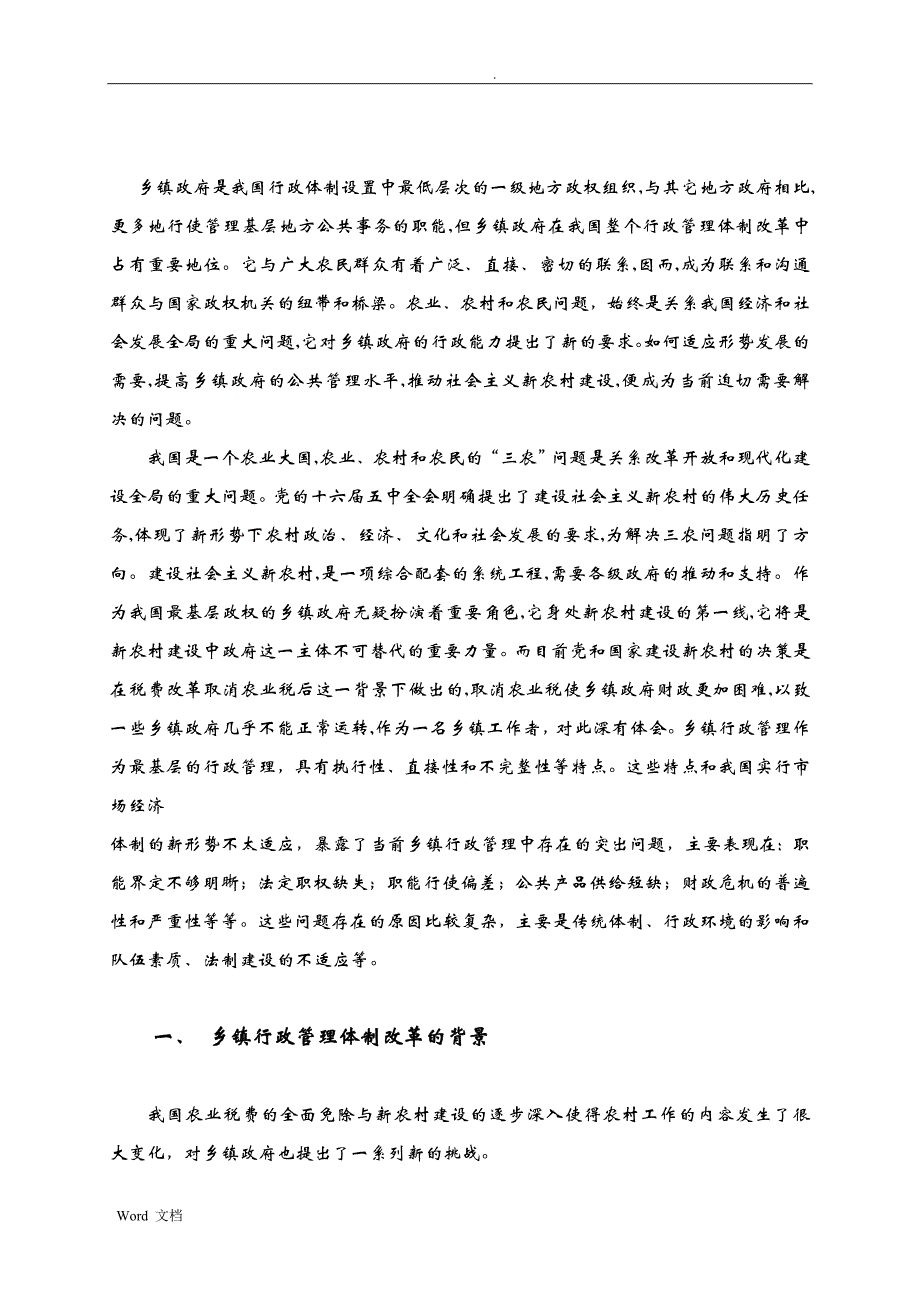 .

乡镇政府是我国行政体制设置中最低层次的一级地方政权组织,与其它地方政府相比,更多地行使管理基层地方公共事务的职能,但乡镇政府在我国整个行政管理体制改革中占有重要地位。它与广大农民群众有着广泛、直接、密切的联系,因而,成为联系和沟通群众与国家政权机关的纽带和桥梁。农业、农村和农民问题，始终是关系我国经济和社会发展全局的重大问题,它对乡镇政府的行政能力提出了新的要求。如何适应形势发展的需要,提高乡镇政府的公共管理水平,推动社会主义新农村建设,便成为当前迫切需要解决的问题。

我国是一个农业大国,农业、农村和农民的“三农”问题是关系改革开放和现代化建设全局的重大问题。党的十六届五中全会明确提出了建设社会主义新农村的伟大历史任务,体现了新形势下农村政治、经济、文化和社会发展的要求,为解决三农问题指明了方向。建设社会主义新农村,是一项综合配套的系统工程,需要各级政府的推动和支持。作为我国最基层政权的乡镇政府无疑扮演着重要角色,它身处新农村建设的第一线,它将是新农村建设中政府这一主体不可替代的重要力量。而目前党和国家建设新农村的决策是在税费改革取消农业税后这一背景下做出的,取消农业税使乡镇政府财政更加困难,以致一些乡镇政府几乎不能正常运转,作为一名乡镇工作者，对此深有体会。乡镇行政管理作为最基层的行政管理，具有执行性、直接性和不完整性等特点。这些特点和我国实行市场经济
体制的新形势不太适应，暴露了当前乡镇行政管理中存在的突出问题，主要表现在：职能界定不够明晰；法定职权缺失；职能行使偏差；公共产品供给短缺；财政危机的普遍性和严重性等等。这些问题存在的原因比较复杂，主要是传统体制、行政环境的影响和队伍素质、法制建设的不适应等。

一、 乡镇行政管理体制改革的背景

我国农业税费的全面免除与新农村建设的逐步深入使得农村工作的内容发生了很大变化，对乡镇政府也提出了一系列新的挑战。

Word 文档